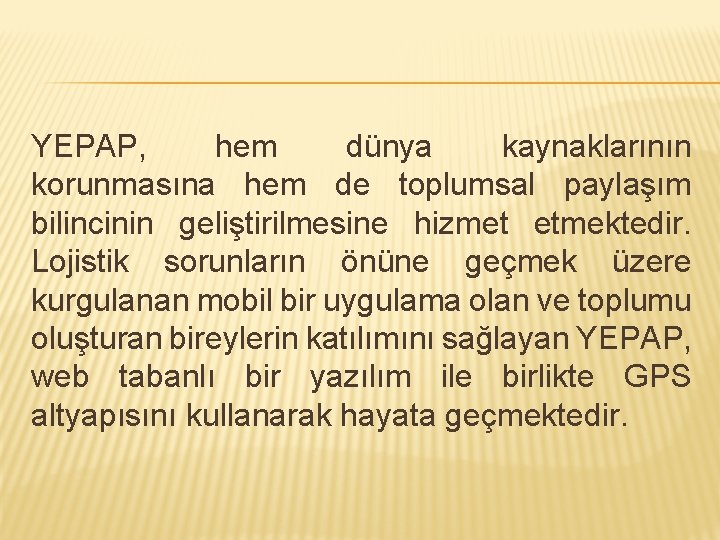 YEPAP, hem dünya kaynaklarının korunmasına hem de toplumsal paylaşım bilincinin geliştirilmesine hizmet etmektedir. Lojistik sorunların önüne geçmek üzere kurgulanan mobil bir uygulama olan ve toplumu oluşturan bireylerin katılımını sağlayan YEPAP, web tabanlı bir yazılım ile birlikte GPS altyapısını kullanarak hayata geçmektedir.